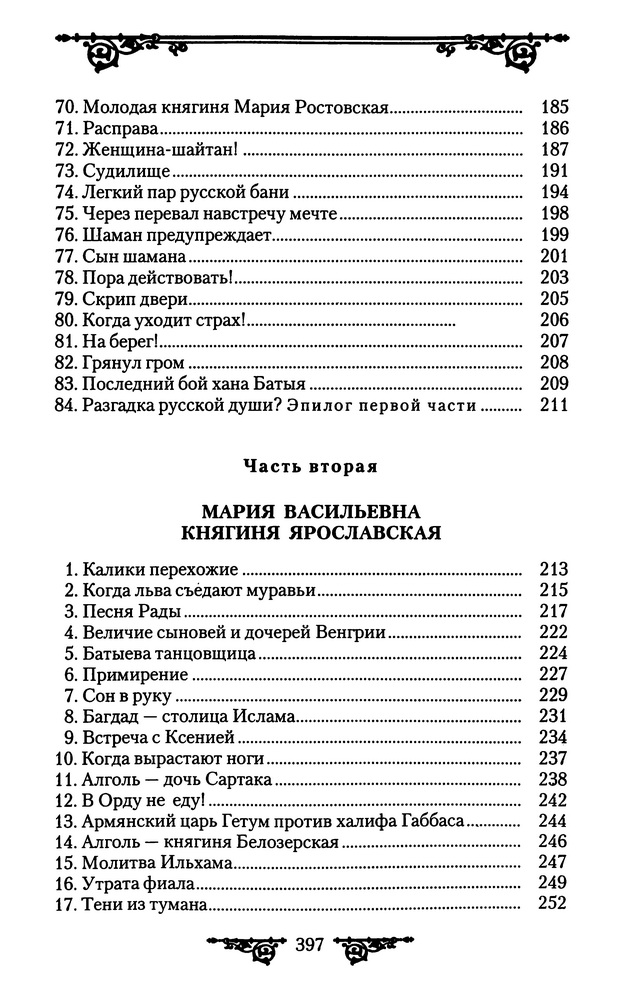 70. Молодая княгиня Мария Ростовская 185
71. Расправа 186
72. Женщина-шайтан! 187
73. Судилище 191
74. Легкий пар русской бани 194
75. Через перевал навстречу мечте 198
76. Шаман предупреждает 199
77. Сын шамана 201
78. Пора действовать! 203
79. Скрип двери 205
80. Когда уходит страх! 206
81. На берег! 207
82. Грянул гром 208
83. Последний бой хана Батыя 209
84. Разгадка русской души? Эпилог первой части 211

Часть вторая

МАРИЯ ВАСИЛЬЕВНА
КНЯГИНЯ ЯРОСЛАВСКАЯ

1. Калики перехожие 213
2. Когда льва съедают муравьи 215
3. Песня Рады 217
4. Величие сыновей и дочерей Венгрии 222
5. Батыева танцовщица 224
6. Примирение 227
7. Сон в руку 229
8. Багдад — столица Ислама 231
9. Встреча с Ксенией 234
10. Когда вырастают ноги 237
11. Алголь — дочь Сартака 238
12. В Орду не еду! 242
13. Армянский царь Гетум против халифа Габбаса 244
14. Алголь — княгиня Белозерская 246
15. Молитва Ильхама 247
16. Утрата фиала 249
17. Тени из тумана 252

397